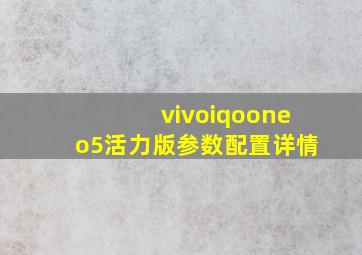 vivoiqoone
o5活力版参数配置详情